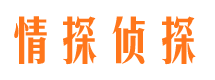 情探侦探